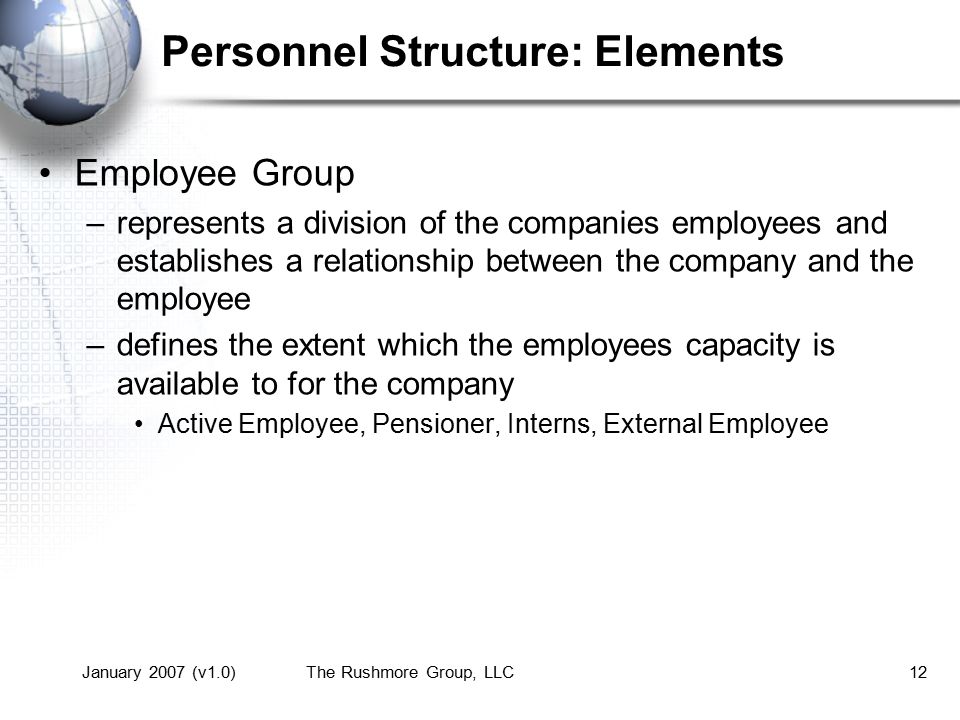 Personnel Structure: Elements

• Employee Group

– represents a division of the companies employees and establishes a relationship between the company and the employee

– defines the extent which the employees capacity is available to for the company

• Active Employee, Pensioner, Interns, External Employee

January 2007 (v1.0)

The Rushmore Group, LLC

12